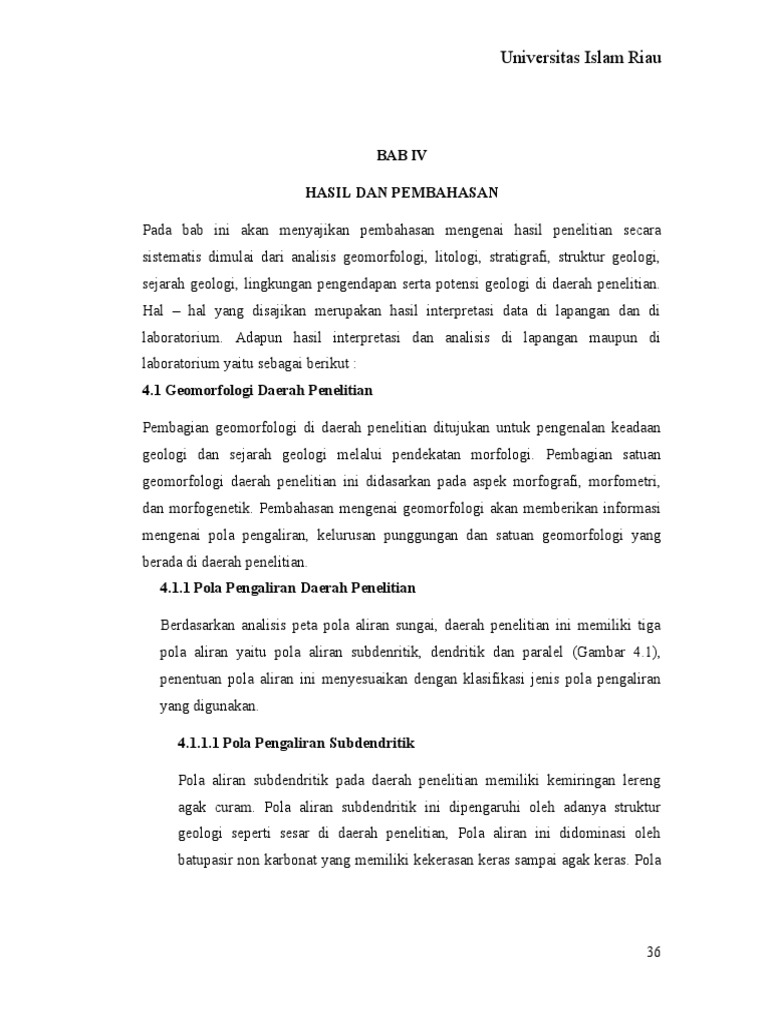 Universitas Islam Riau

BAB IV

HASIL DAN PEMBAHASAN

Pada bab ini akan menyajikan pembahasan mengenai hasil penelitian secara sistematis dimulai dari analisis geomorfologi, litologi, stratigrafi, struktur geologi, sejarah geologi, lingkungan pengendapan serta potensi geologi di daerah penelitian. Hal – hal yang disajikan merupakan hasil interpretasi data di lapangan dan di laboratorium. Adapun hasil interpretasi dan analisis di lapangan maupun di laboratorium yaitu sebagai berikut :

4.1 Geomorfologi Daerah Penelitian

Pembagian geomorfologi di daerah penelitian ditujukan untuk pengenalan keadaan geologi dan sejarah geologi melalui pendekatan morfologi. Pembagian satuan geomorfologi daerah penelitian ini didasarkan pada aspek morfografi, morfometri, dan morfogenetik. Pembahasan mengenai geomorfologi akan memberikan informasi mengenai pola pengaliran, kelurusan punggungan dan satuan geomorfologi yang berada di daerah penelitian.

4.1.1 Pola Pengaliran Daerah Penelitian

Berdasarkan analisis peta pola aliran sungai, daerah penelitian ini memiliki tiga pola aliran yaitu pola aliran subdenritik, dendritik dan paralel (Gambar 4.1), penentuan pola aliran ini menyesuaikan dengan klasifikasi jenis pola pengaliran yang digunakan.

4.1.1.1 Pola Pengaliran Subdendritik

Pola aliran subdendritik pada daerah penelitian memiliki kemiringan lereng agak curam. Pola aliran subdendritik ini dipengaruhi oleh adanya struktur geologi seperti sesar di daerah penelitian, Pola aliran ini didominasi oleh batupasir non karbonat yang memiliki kekerasan keras sampai agak keras. Pola

36